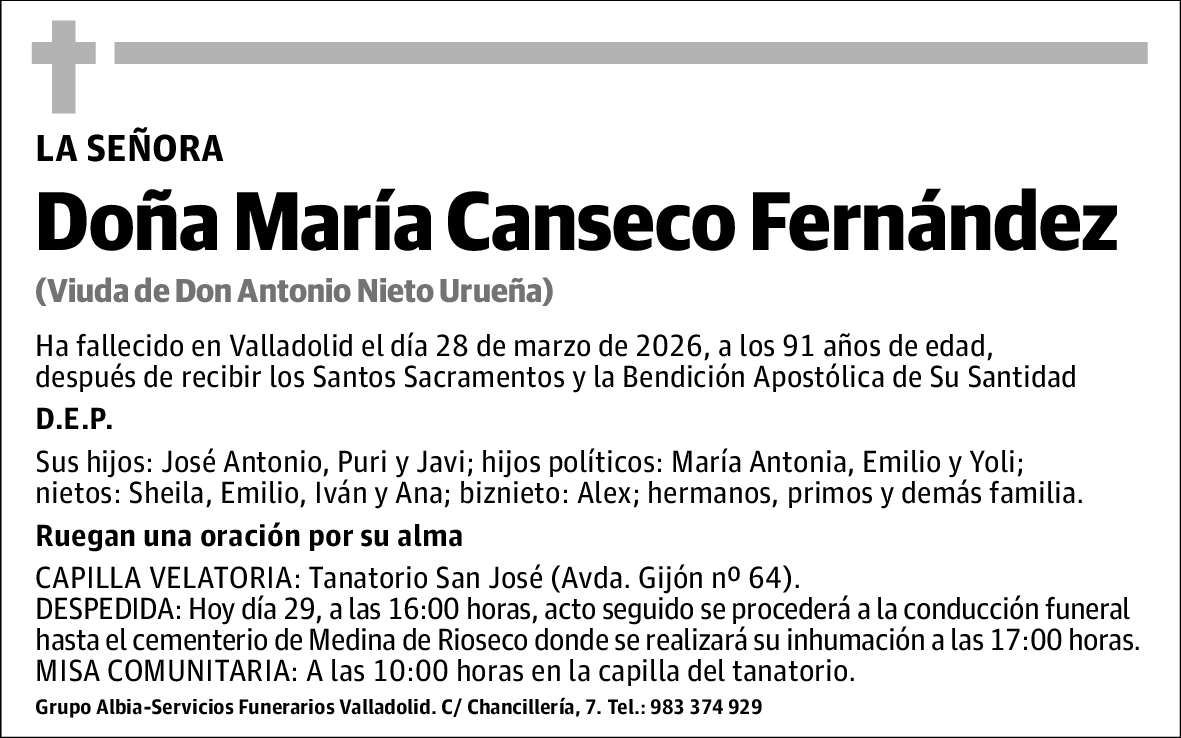 LA SEÑORA

Doña María Canseco Fernández

(Viuda de Don Antonio Nieto Urueña)

Ha fallecido en Valladolid el día 28 de marzo de 2026, a los 91 años de edad, después de recibir los Santos Sacramentos y la Bendición Apostólica de Su Santidad

D.E.P.

Sus hijos: José Antonio, Puri y Javi; hijos políticos: María Antonia, Emilio y Yoli; nietos: Sheila, Emilio, Iván y Ana; biznieto: Alex; hermanos, primos y demás familia.

Ruegan una oración por su alma

CAPILLA VELATORIA: Tanatorio San José (Avda. Gijón nº 64).
DESPEDIDA: Hoy día 29, a las 16:00 horas, acto seguido se procederá a la conducción funeral hasta el cementerio de Medina de Rioseco donde se realizará su inhumación a las 17:00 horas.
MISA COMUNITARIA: A las 10:00 horas en la capilla del tanatorio.

Grupo Albia-Servicios Funerarios Valladolid. C/ Chancillería, 7. Tel.: 983 374 929